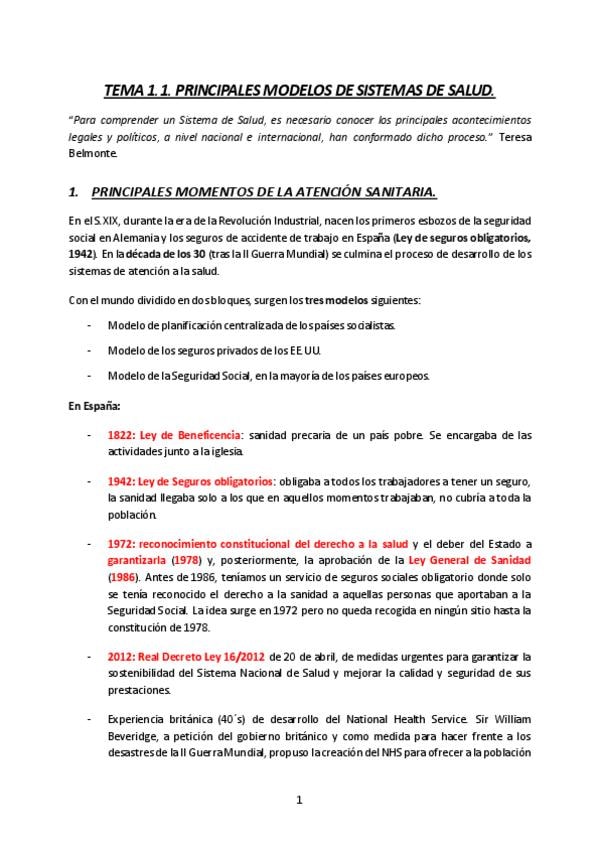 TEMA 1.1. PRINCIPALES MODELOS DE SISTEMAS DE SALUD.

"Para comprender un Sistema de Salud, es necesario conocer los principales acontecimientos legales y políticos, a nivel nacional e internacional, han conformado dicho proceso." Teresa Belmonte.

1. PRINCIPALES MOMENTOS DE LA ATENCIÓN SANITARIA.

En el S.XIX, durante la era de la Revolución Industrial, nacen los primeros esbozos de la seguridad social en Alemania y los seguros de accidente de trabajo en España (Ley de seguros obligatorios, 1942). En la década de los 30 (tras la II Guerra Mundial) se culmina el proceso de desarrollo de los sistemas de atención a la salud.

Con el mundo dividido en dos bloques, surgen los tres modelos siguientes:

- Modelo de planificación centralizada de los países socialistas.

- Modelo de los seguros privados de los EE.UU.

- Modelo de la Seguridad Social, en la mayoría de los países europeos.

En España:

- 1822: Ley de Beneficencia: sanidad precaria de un país pobre. Se encargaba de las actividades junto a la iglesia.

- 1942: Ley de Seguros obligatorios: obligaba a todos los trabajadores a tener un seguro, la sanidad llegaba solo a los que en aquellos momentos trabajaban, no cubría a toda la población.

- 1972: reconocimiento constitucional del derecho a la salud y el deber del Estado a garantizarla (1978) y, posteriormente, la aprobación de la Ley General de Sanidad (1986). Antes de 1986, teníamos un servicio de seguros sociales obligatorio donde solo se tenía reconocido el derecho a la sanidad a aquellas personas que aportaban a la Seguridad Social. La idea surge en 1972 pero no queda recogida en ningún sitio hasta la constitución de 1978.

- 2012: Real Decreto Ley 16/2012 de 20 de abril, de medidas urgentes para garantizar la sostenibilidad del Sistema Nacional de Salud y mejorar la calidad y seguridad de sus prestaciones.

- Experiencia británica (40´s) de desarrollo del National Health Service. Sir William Beveridge, a petición del gobierno británico y como medida para hacer frente a los desastres de la II Guerra Mundial, propuso la creación del NHS para ofrecer a la población

1